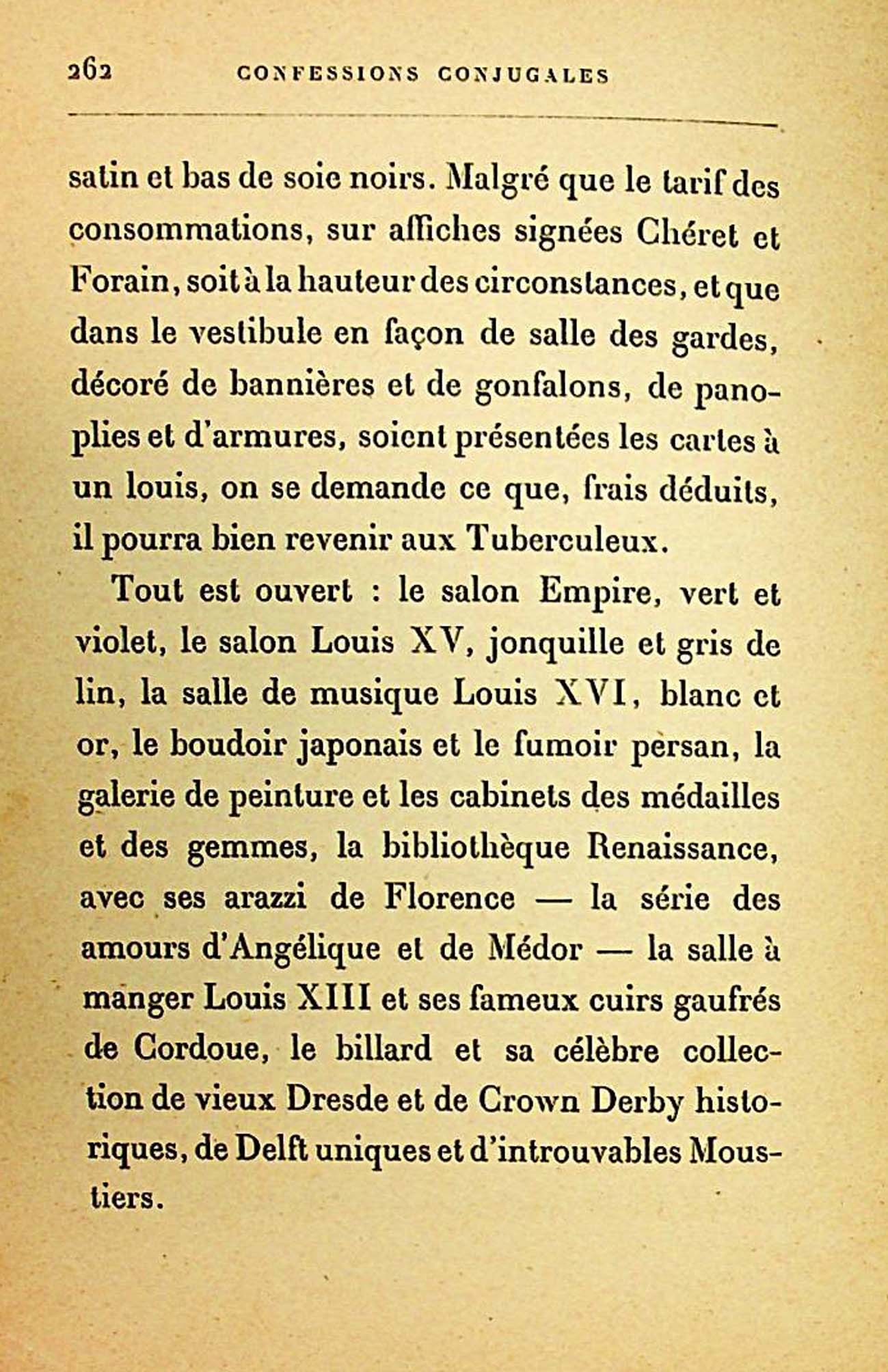 262 CONFESSIONS CONJUGALES

satin et bas de soie noirs. Malgré que le tarif des consommations, sur affiches signées Chéret et Forain, soit à la hauteur des circonstances, et que dans le vestibule en façon de salle des gardes, décoré de bannières et de gonfalons, de panoplies et d'armures, soient présentées les cartes à un louis, on se demande ce que, frais déduits, il pourra bien revenir aux Tuberculeux.

Tout est ouvert : le salon Empire, vert et violet, le salon Louis XV, jonquille et gris de lin, la salle de musique Louis XVI, blanc et or, le boudoir japonais et le fumoir persan, la galerie de peinture et les cabinets des médailles et des gemmes, la bibliothèque Renaissance, avec ses arazzi de Florence — la série des amours d'Angélique et de Médor — la salle à manger Louis XIII et ses fameux cuirs gaufrés de Cordoue, le billard et sa célèbre collection de vieux Dresde et de Crown Derby historiques, de Delft uniques et d'introuvables Moustiers.